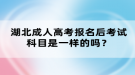 湖北成人高考报名后考试科目是一样的吗？